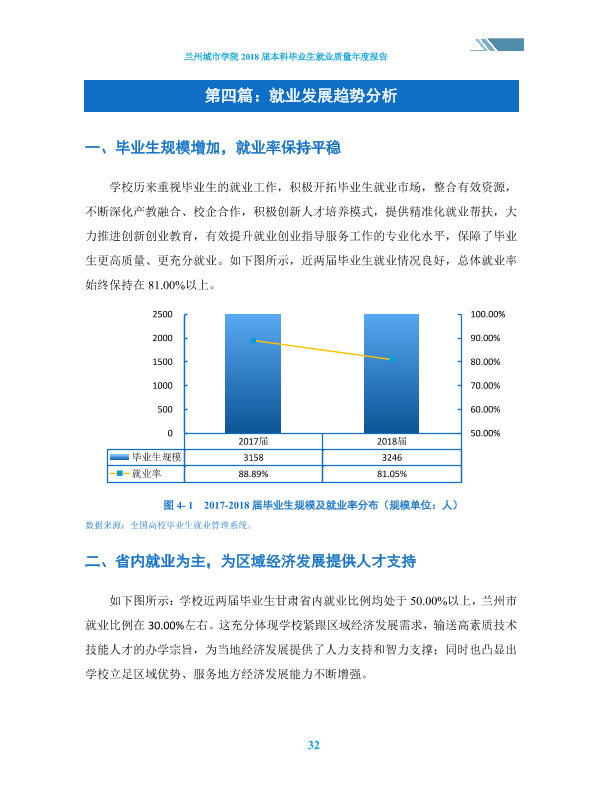 兰州城市学院2018届本科毕业生就业质量年度报告

第四篇：就业发展趋势分析

一、毕业生规模增加，就业率保持平稳

学校历来重视毕业生的就业工作，积极开拓毕业生就业市场，整合有效资源，不断深化产教融合、校企合作，积极创新人才培养模式，提供精准化就业帮扶，大力推进创新创业教育，有效提升就业创业指导服务工作的专业化水平，保障了毕业生更高质量、更充分就业。如下图所示，近两届毕业生就业情况良好，总体就业率始终保持在81.00%以上。

2500
2000
1500
1000
500
0

100.00%
90.00%
80.00%
70.00%
60.00%
50.00%

|  | 2017届 | 2018届 |
|---|---|---|
| 毕业生规模 | 3158 | 3246 |
| 就业率 | 88.89% | 81.05% |

图4-1 2017-2018届毕业生规模及就业率分布（规模单位：人）

数据来源：全国高校毕业生就业管理系统。

二、省内就业为主，为区域经济发展提供人才支持

如下图所示：学校近两届毕业生甘肃省内就业比例均处于50.00%以上，兰州市就业比例在30.00%左右。这充分体现学校紧跟区域经济发展需求，输送高素质技术技能人才的办学宗旨，为当地经济发展提供了人力支持和智力支撑；同时也凸显出学校立足区域优势、服务地方经济发展能力不断增强。

32